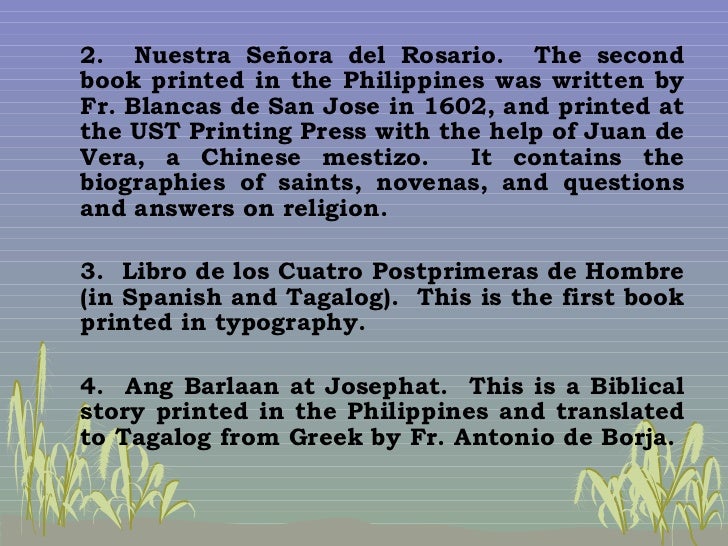 2. Nuestra Señora del Rosario. The second book printed in the Philippines was written by Fr. Blancas de San Jose in 1602, and printed at the UST Printing Press with the help of Juan de Vera, a Chinese mestizo. It contains the biographies of saints, novenas, and questions and answers on religion.

3. Libro de los Cuatro Postprimeras de Hombre (in Spanish and Tagalog). This is the first book printed in typography.

4. Ang Barlaan at Josephat. This is a Biblical story printed in the Philippines and translated to Tagalog from Greek by Fr. Antonio de Borja.